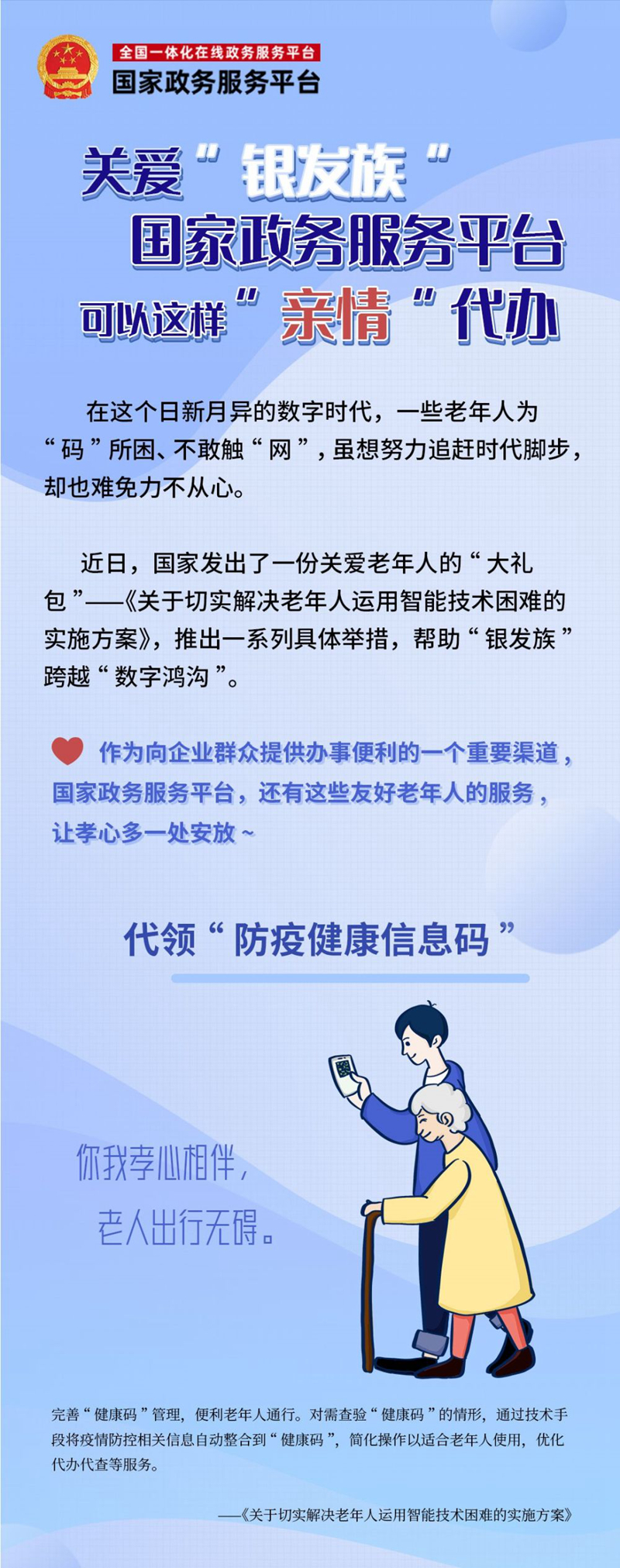 全国一体化在线政务服务平台
国家政务服务平台

关爱“银发族”
国家政务服务平台
可以这样“亲情”代办

在这个日新月异的数字时代，一些老年人为“码”所困、不敢触“网”，虽想努力追赶时代脚步，却也难免力不从心。

近日，国家发出了一份关爱老年人的“大礼包”——《关于切实解决老年人运用智能技术困难的实施方案》，推出一系列具体举措，帮助“银发族”跨越“数字鸿沟”。

作为向企业群众提供办事便利的一个重要渠道，国家政务服务平台，还有这些友好老年人的服务，让孝心多一处安放～

代领“防疫健康信息码”

你我孝心相伴，
老人出行无碍。

完善“健康码”管理，便利老年人通行。对需查验“健康码”的情形，通过技术手段将疫情防控相关信息自动整合到“健康码”，简化操作以适合老年人使用，优化代办代查等服务。

——《关于切实解决老年人运用智能技术困难的实施方案》